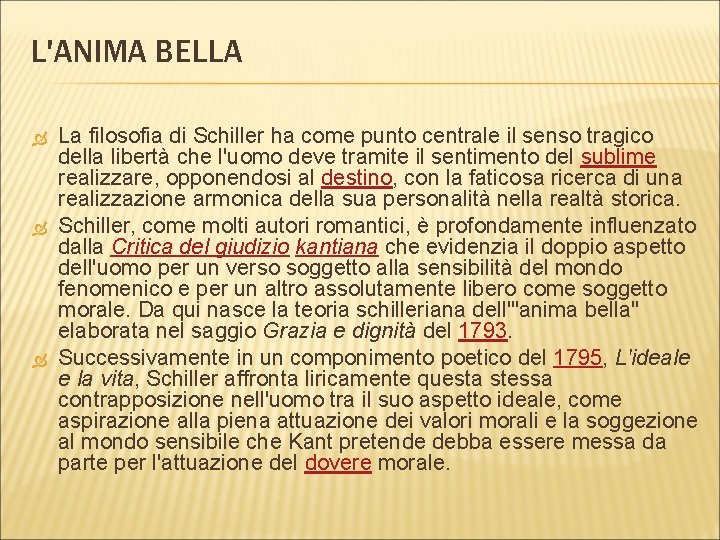 L'ANIMA BELLA

La filosofia di Schiller ha come punto centrale il senso tragico della libertà che l'uomo deve tramite il sentimento del sublime realizzare, opponendosi al destino, con la faticosa ricerca di una realizzazione armonica della sua personalità nella realtà storica.

Schiller, come molti autori romantici, è profondamente influenzato dalla Critica del giudizio kantiana che evidenzia il doppio aspetto dell'uomo per un verso soggetto alla sensibilità del mondo fenomenico e per un altro assolutamente libero come soggetto morale. Da qui nasce la teoria schilleriana dell'"anima bella" elaborata nel saggio Grazia e dignità del 1793.

Successivamente in un componimento poetico del 1795, L'ideale e la vita, Schiller affronta liricamente questa stessa contrapposizione nell'uomo tra il suo aspetto ideale, come aspirazione alla piena attuazione dei valori morali e la soggezione al mondo sensibile che Kant pretende debba essere messa da parte per l'attuazione del dovere morale.